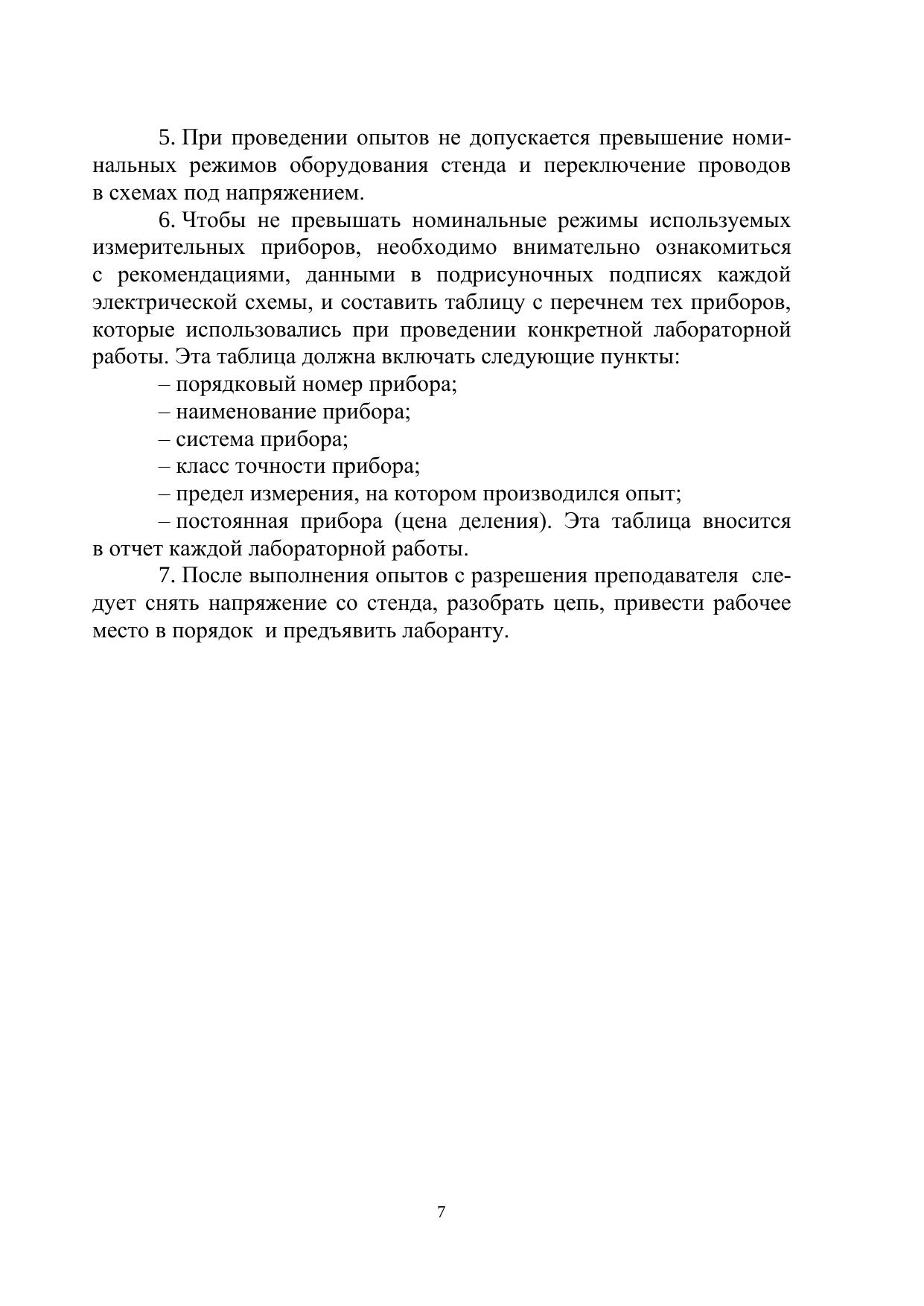 5. При проведении опытов не допускается превышение номинальных режимов оборудования стенда и переключение проводов в схемах под напряжением.

6. Чтобы не превышать номинальные режимы используемых измерительных приборов, необходимо внимательно ознакомиться с рекомендациями, данными в подрисуночных подписях каждой электрической схемы, и составить таблицу с перечнем тех приборов, которые использовались при проведении конкретной лабораторной работы. Эта таблица должна включать следующие пункты:

– порядковый номер прибора;

– наименование прибора;

– система прибора;

– класс точности прибора;

– предел измерения, на котором производился опыт;

– постоянная прибора (цена деления). Эта таблица вносится в отчет каждой лабораторной работы.

7. После выполнения опытов с разрешения преподавателя следует снять напряжение со стенда, разобрать цепь, привести рабочее место в порядок и предъявить лаборанту.

7